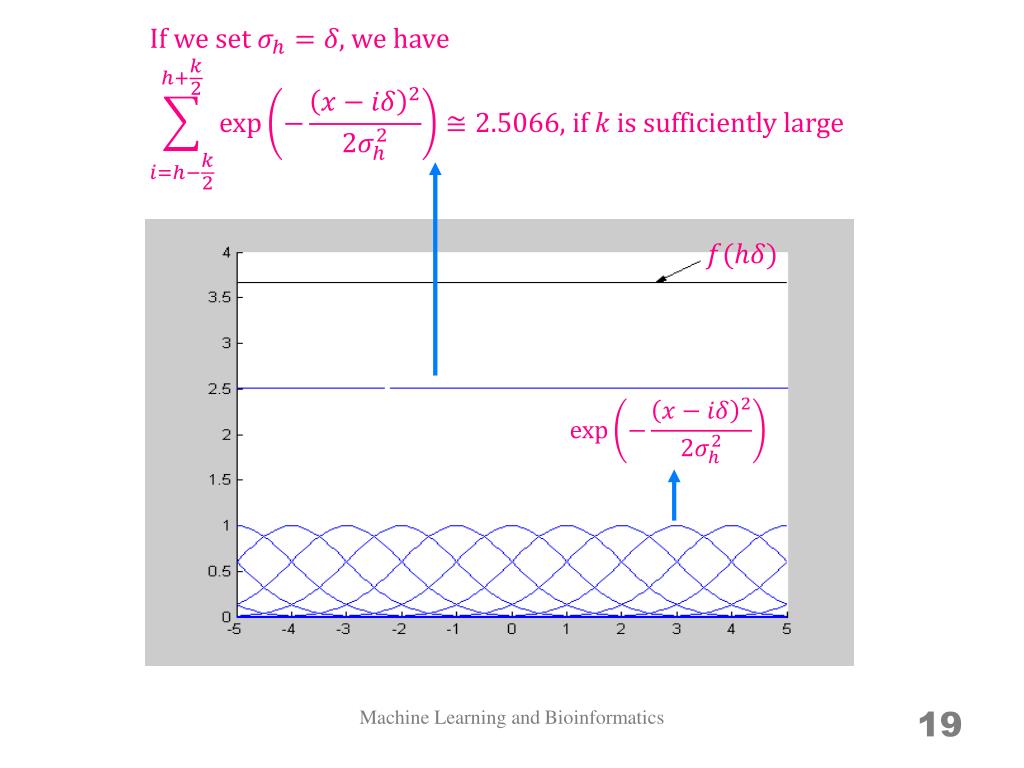 If we set $\sigma_h = \delta$, we have

$\sum_{i=h-\frac{k}{2}}^{h+\frac{k}{2}} \exp\left(-\frac{(x-i\delta)^2}{2\sigma_h^2}\right) \cong 2.5066$, if $k$ is sufficiently large

$f(h\delta)$

$\exp\left(-\frac{(x-i\delta)^2}{2\sigma_h^2}\right)$

4
3.5
3
2.5
2
1.5
1
0.5
0
-5 -4 -3 -2 -1 0 1 2 3 4 5

Machine Learning and Bioinformatics

19